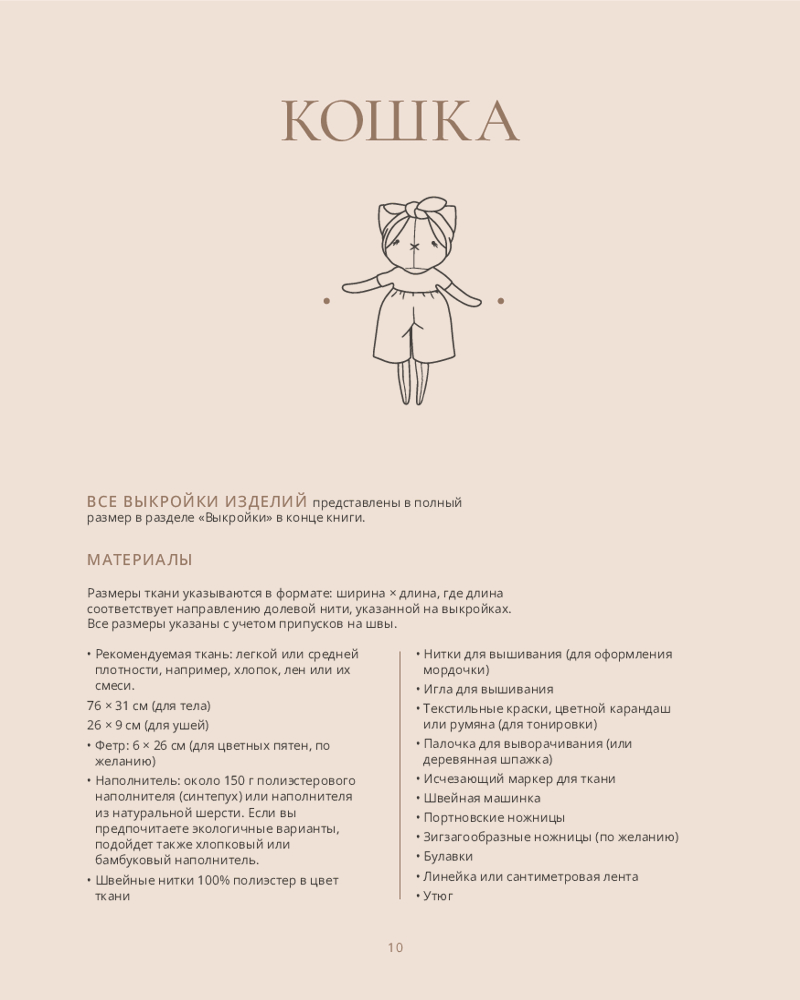 КОШКА

ВСЕ ВЫКРОЙКИ ИЗДЕЛИЙ представлены в полный размер в разделе «Выкройки» в конце книги.

МАТЕРИАЛЫ

Размеры ткани указываются в формате: ширина × длина, где длина соответствует направлению долевой нити, указанной на выкройках. Все размеры указаны с учетом припусков на швы.

• Рекомендуемая ткань: легкой или средней плотности, например, хлопок, лен или их смеси.
76 × 31 см (для тела)
26 × 9 см (для ушей)
• Фетр: 6 × 26 см (для цветных пятен, по желанию)
• Наполнитель: около 150 г полиэстерового наполнителя (синтепух) или наполнителя из натуральной шерсти. Если вы предпочитаете экологичные варианты, подойдет также хлопковый или бамбуковый наполнитель.
• Швейные нитки 100% полиэстер в цвет ткани

• Нитки для вышивания (для оформления мордочки)
• Игла для вышивания
• Текстильные краски, цветной карандаш или румяна (для тонировки)
• Палочка для выворачивания (или деревянная шпажка)
• Исчезающий маркер для ткани
• Швейная машинка
• Портновские ножницы
• Зигзагообразные ножницы (по желанию)
• Булавки
• Линейка или сантиметровая лента
• Утюг

10